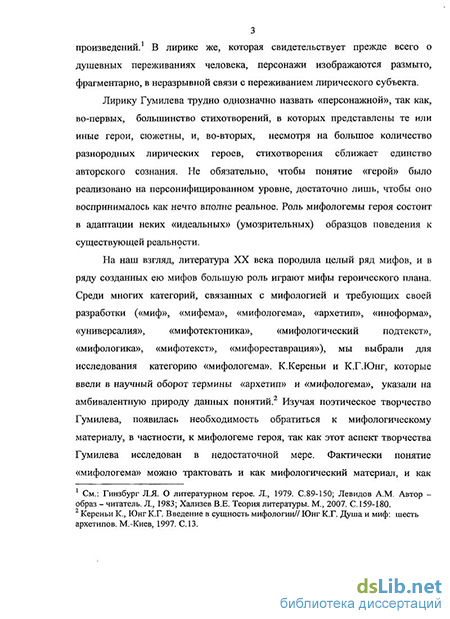 3

произведений.$^1$ В лирике же, которая свидетельствует прежде всего о душевных переживаниях человека, персонажи изображаются размыто, фрагментарно, в неразрывной связи с переживанием лирического субъекта.

Лирику Гумилева трудно однозначно назвать «персонажной», так как, во-первых, большинство стихотворений, в которых представлены те или иные герои, сюжетны, и, во-вторых, несмотря на большое количество разнородных лирических героев, стихотворения сближает единство авторского сознания. Не обязательно, чтобы понятие «герой» было реализовано на персонифицированном уровне, достаточно лишь, чтобы оно воспринималось как нечто вполне реальное. Роль мифологемы героя состоит в адаптации неких «идеальных» (умозрительных) образцов поведения к существующей реальности.

На наш взгляд, литература XX века породила целый ряд мифов, и в ряду созданных ею мифов большую роль играют мифы героического плана. Среди многих категорий, связанных с мифологией и требующих своей разработки («миф», «мифема», «мифологема», «архетип», «иноформа», «универсалия», «мифотектоника», «мифологический подтекст», «мифологика», «мифотекст», «мифореставрация»), мы выбрали для исследования категорию «мифологема». К.Кереньи и К.Г.Юнг, которые ввели в научный оборот термины «архетип» и «мифологема», указали на амбивалентную природу данных понятий.$^2$ Изучая поэтическое творчество Гумилева, появилась необходимость обратиться к мифологическому материалу, в частности, к мифологеме героя, так как этот аспект творчества Гумилева исследован в недостаточной мере. Фактически понятие «мифологема» можно трактовать и как мифологический материал, и как

$^1$ См.: Гинзбург Л.Я. О литературном герое. Л., 1979. С.89-150; Левидов А.М. Автор – образ – читатель. Л., 1983; Хализев В.Е. Теория литературы. М., 2007. С.159-180.
$^2$ Кереньи К., Юнг К.Г. Введение в сущность мифологии// Юнг К.Г. Душа и миф: шесть архетипов. М.-Киев, 1997. С.13.

dsLib.net
библиотека диссертаций